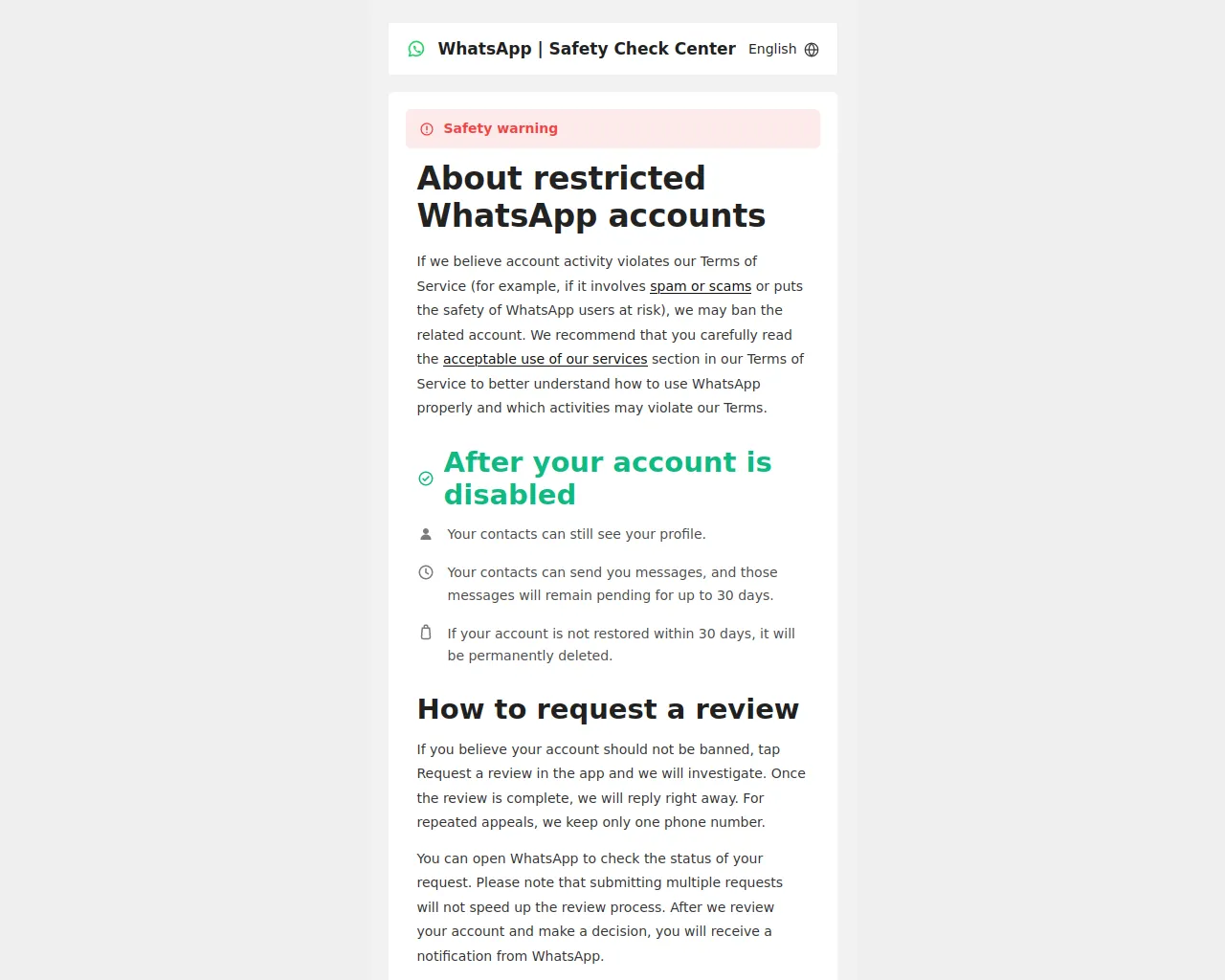 WhatsApp | Safety Check Center English

Safety warning

About restricted WhatsApp accounts

If we believe account activity violates our Terms of Service (for example, if it involves spam or scams or puts the safety of WhatsApp users at risk), we may ban the related account. We recommend that you carefully read the acceptable use of our services section in our Terms of Service to better understand how to use WhatsApp properly and which activities may violate our Terms.

After your account is disabled

Your contacts can still see your profile.

Your contacts can send you messages, and those messages will remain pending for up to 30 days.

If your account is not restored within 30 days, it will be permanently deleted.

How to request a review

If you believe your account should not be banned, tap Request a review in the app and we will investigate. Once the review is complete, we will reply right away. For repeated appeals, we keep only one phone number.

You can open WhatsApp to check the status of your request. Please note that submitting multiple requests will not speed up the review process. After we review your account and make a decision, you will receive a notification from WhatsApp.